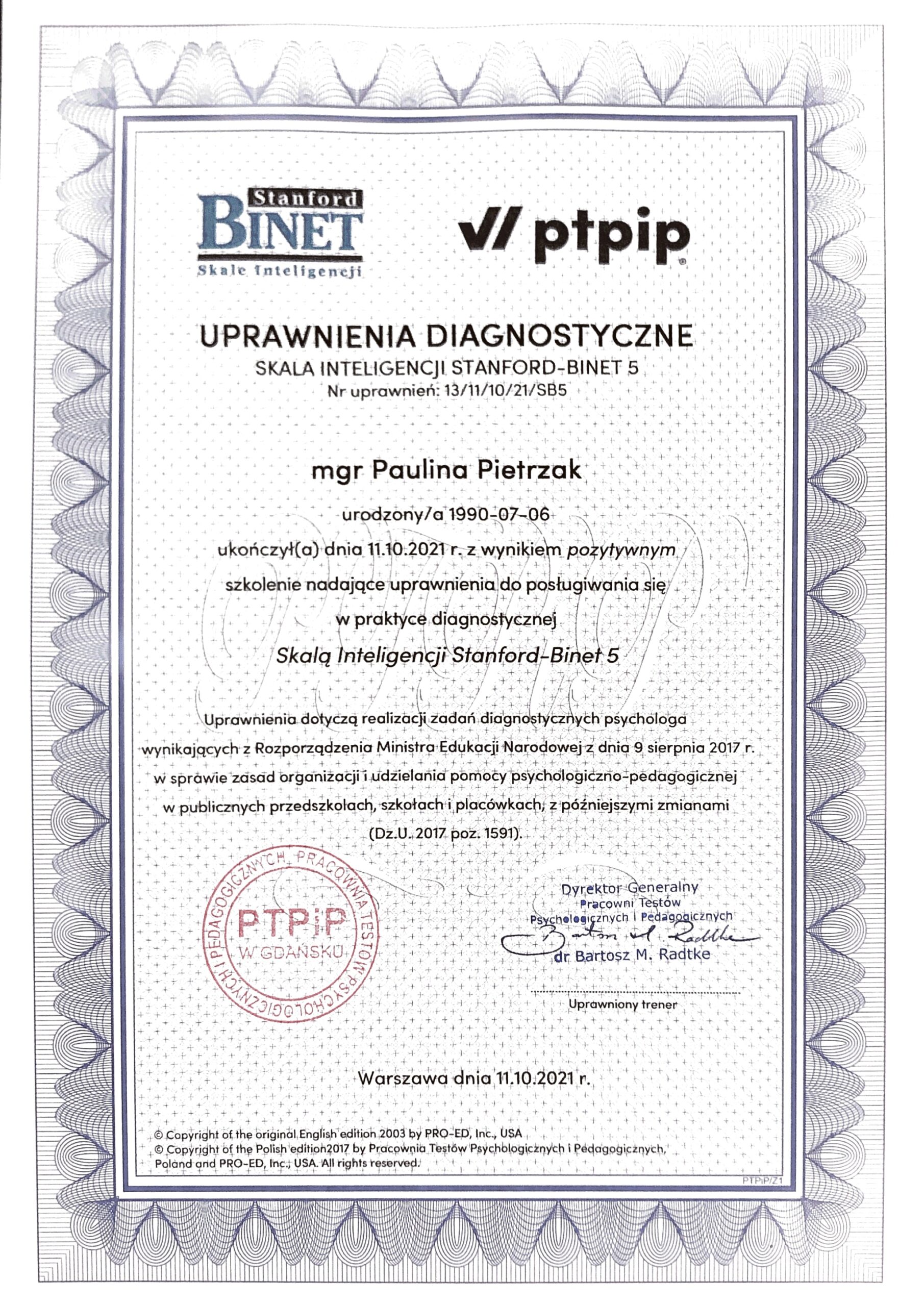 Stanford BINET Skale Inteligencji

ptpip

UPRAWNIENIA DIAGNOSTYCZNE
SKALA INTELIGENCJI STANFORD-BINET 5
Nr uprawnień: 13/11/10/21/SB5

mgr Paulina Pietrzak

urodzony/a 1990-07-06

ukończył(a) dnia 11.10.2021 r. z wynikiem pozytywnym szkolenie nadające uprawnienia do posługiwania się w praktyce diagnostycznej

Skalą Inteligencji Stanford-Binet 5

Uprawnienia dotyczą realizacji zadań diagnostycznych psychologa wynikających z Rozporządzenia Ministra Edukacji Narodowej z dnia 9 sierpnia 2017 r. w sprawie zasad organizacji i udzielania pomocy psychologiczno-pedagogicznej w publicznych przedszkolach, szkołach i placówkach, z późniejszymi zmianami (Dz.U. 2017 poz. 1591).

PRACOWNIA TESTÓW PSYCHOLOGICZNYCH I PEDAGOGICZNYCH PTPiP W GDAŃSKU

Dyrektor Generalny
Pracowni Testów
Psychologicznych i Pedagogicznych
Bartosz M. Radtke
dr Bartosz M. Radtke

Uprawniony trener

Warszawa dnia 11.10.2021 r.

© Copyright of the original English edition 2003 by PRO-ED, Inc., USA
© Copyright of the Polish edition2017 by Pracownia Testów Psychologicznych i Pedagogicznych, Poland and PRO-ED, Inc., USA. All rights reserved.

PTPiP/Z1